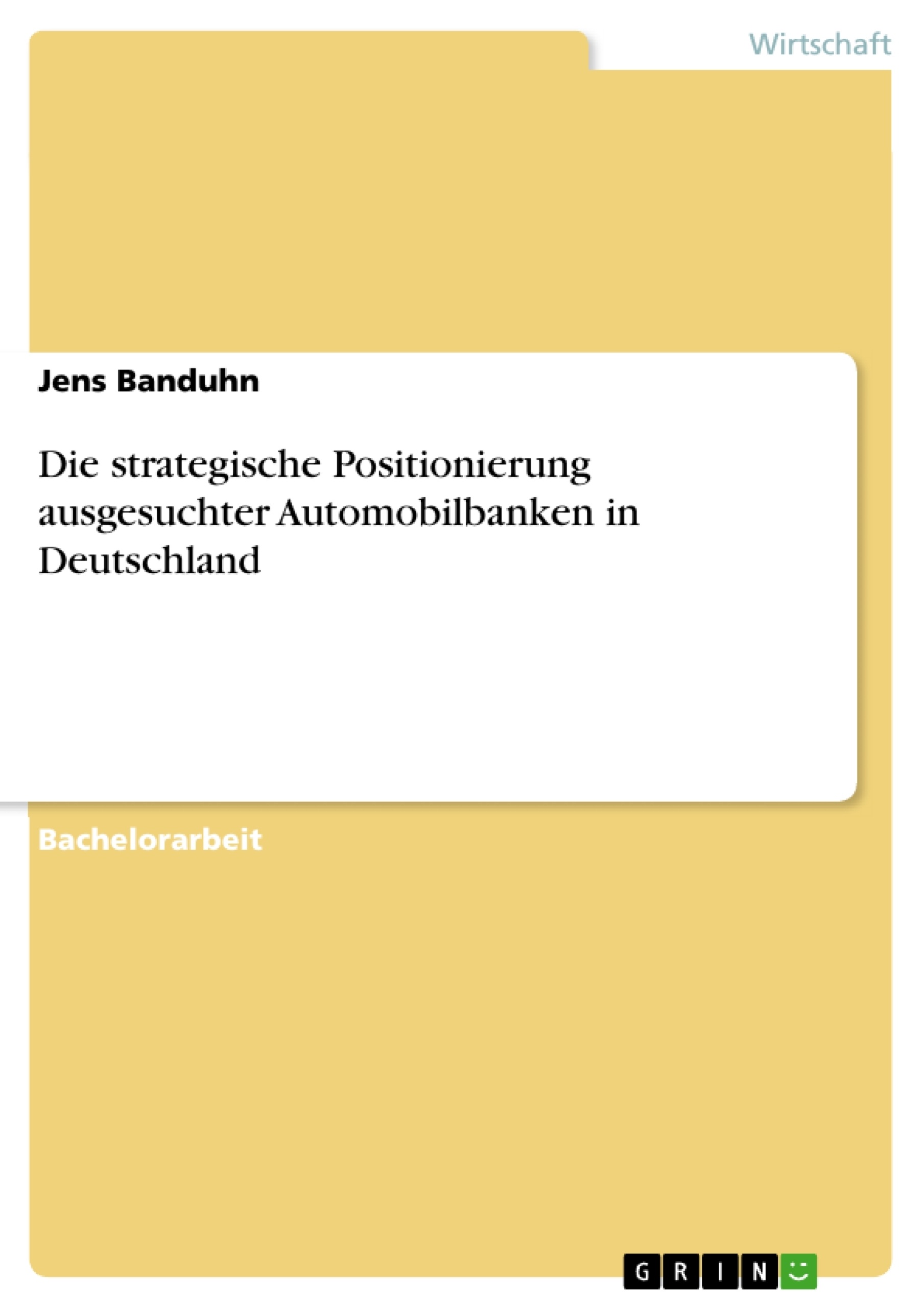 Wirtschaft

Jens Banduhn

Die strategische Positionierung ausgesuchter Automobilbanken in Deutschland

Bachelorarbeit

GRIN